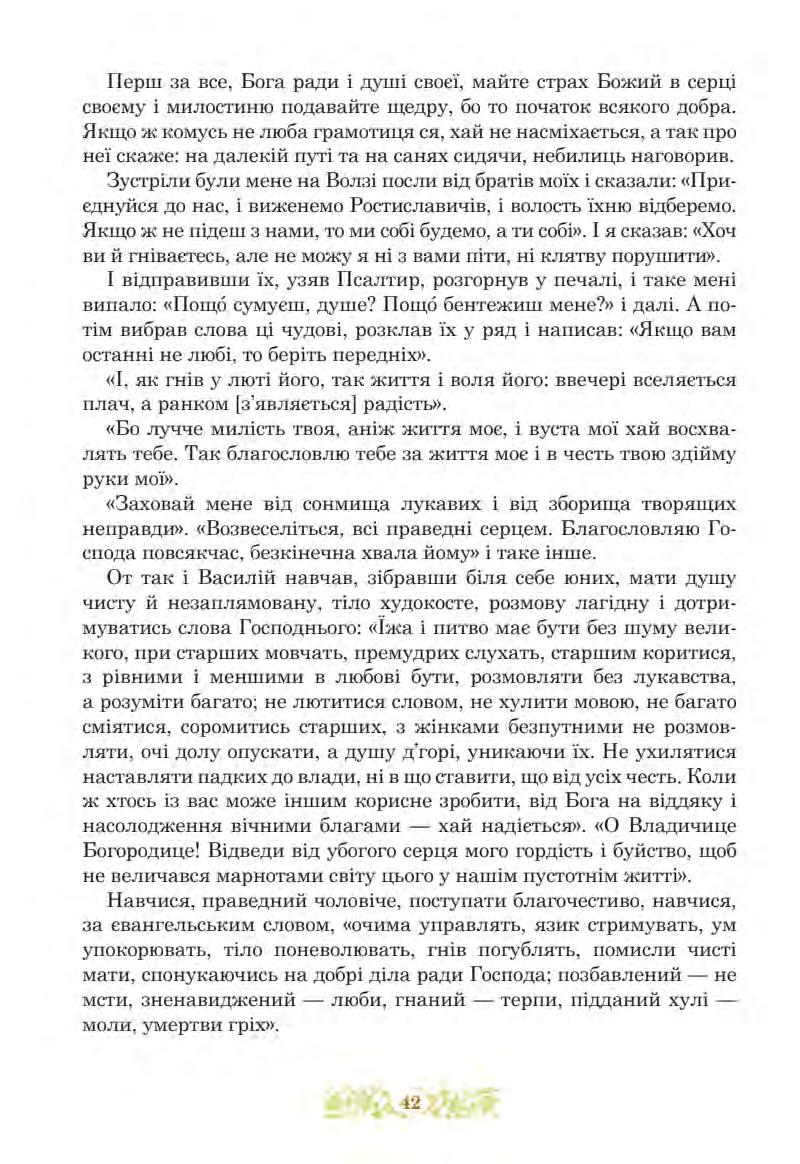 Перш за все, Бога ради і душі своєї, майте страх Божий в серці своєму і милостиню подавайте щедру, бо то початок всякого добра. Якщо ж комусь не люба грамотиця ся, хай не насміхається, а так про неї скаже: на далекій путі та на санях сидячи, небилиць наговорив.

Зустріли були мене на Волзі посли від братів моїх і сказали: «Приєднуйся до нас, і виженемо Ростиславичів, і волость їхню відберемо. Якщо ж не підеш з нами, то ми собі будемо, а ти собі». І я сказав: «Хоч ви й гніваєтесь, але не можу я ні з вами піти, ні клятву порушити».

І відправивши їх, узяв Псалтир, розгорнув у печалі, і таке мені випало: «Пощо́ сумуєш, душе? Пощо́ бентежиш мене?» і далі. А потім вибрав слова ці чудові, розклав їх у ряд і написав: «Якщо вам останні не любі, то беріть передніх».

«І, як гнів у люті його, так життя і воля його: ввечері вселяється плач, а ранком [з'являється] радість».

«Бо лучче милість твоя, аніж життя моє, і вуста мої хай восхвалять тебе. Так благословлю тебе за життя моє і в честь твою здійму руки мої».

«Заховай мене від сонмища лукавих і від зборища творящих неправди». «Возвеселіться, всі праведні серцем. Благословляю Господа повсякчас, безкінечна хвала йому» і таке інше.

От так і Василій навчав, зібравши біля себе юних, мати душу чисту й незаплямовану, тіло худокосте, розмову лагідну і дотримуватись слова Господнього: «Їжа і питво має бути без шуму великого, при старших мовчать, премудрих слухать, старшим коритися, з рівними і меншими в любові бути, розмовляти без лукавства, а розуміти багато; не лютитися словом, не хулити мовою, не багато сміятися, соромитись старших, з жінками безпутними не розмовляти, очі долу опускати, а душу д'горі, уникаючи їх. Не ухилятися наставляти падких до влади, ні в що ставити, що від усіх честь. Коли ж хтось із вас може іншим корисне зробити, від Бога на віддяку і насолодження вічними благами — хай надіється». «О Владичице Богородице! Відведи від убогого серця мого гордість і буйство, щоб не величався марнотами світу цього у нашім пустотнім житті».

Навчися, праведний чоловіче, поступати благочестиво, навчися, за євангельським словом, «очима управлять, язик стримувать, ум упокорювать, тіло поневолювать, гнів погублять, помисли чисті мати, спонукаючись на добрі діла ради Господа; позбавлений — не мсти, зненавиджений — люби, гнаний — терпи, підданий хулі — моли, умертви гріх».

42